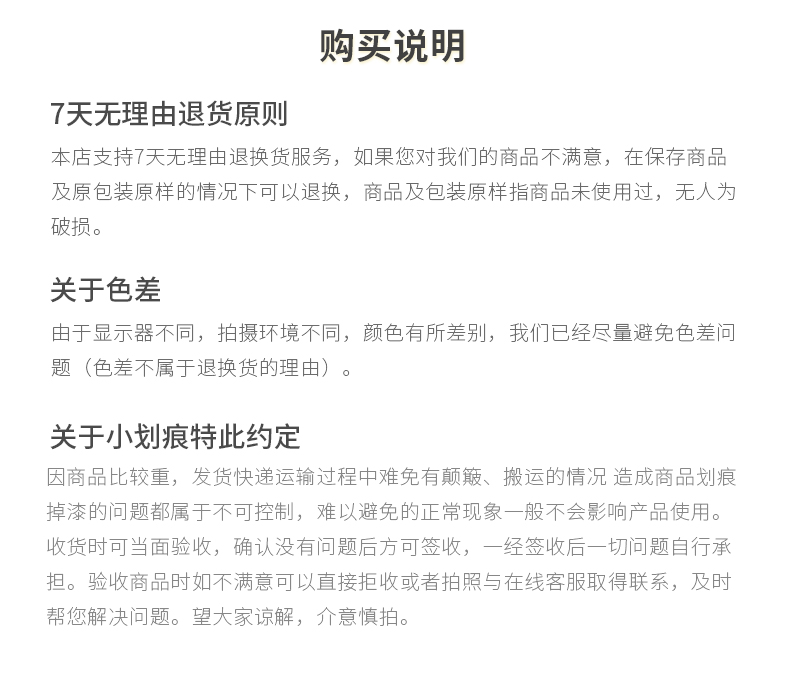 购买说明

7天无理由退货原则

本店支持7天无理由退换货服务，如果您对我们的商品不满意，在保存商品及原包装原样的情况下可以退换，商品及包装原样指商品未使用过，无人为破损。

关于色差

由于显示器不同，拍摄环境不同，颜色有所差别，我们已经尽量避免色差问题（色差不属于退换货的理由）。

关于小划痕特此约定

因商品比较重，发货快递运输过程中难免有颠簸、搬运的情况 造成商品划痕掉漆的问题都属于不可控制，难以避免的正常现象一般不会影响产品使用。收货时可当面验收，确认没有问题后方可签收，一经签收后一切问题自行承担。验收商品时如不满意可以直接拒收或者拍照与在线客服取得联系，及时帮您解决问题。望大家谅解，介意慎拍。